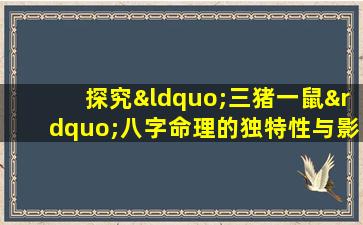 探究&ldquo;三猪一鼠&rdquo;八字命理的独特性与影